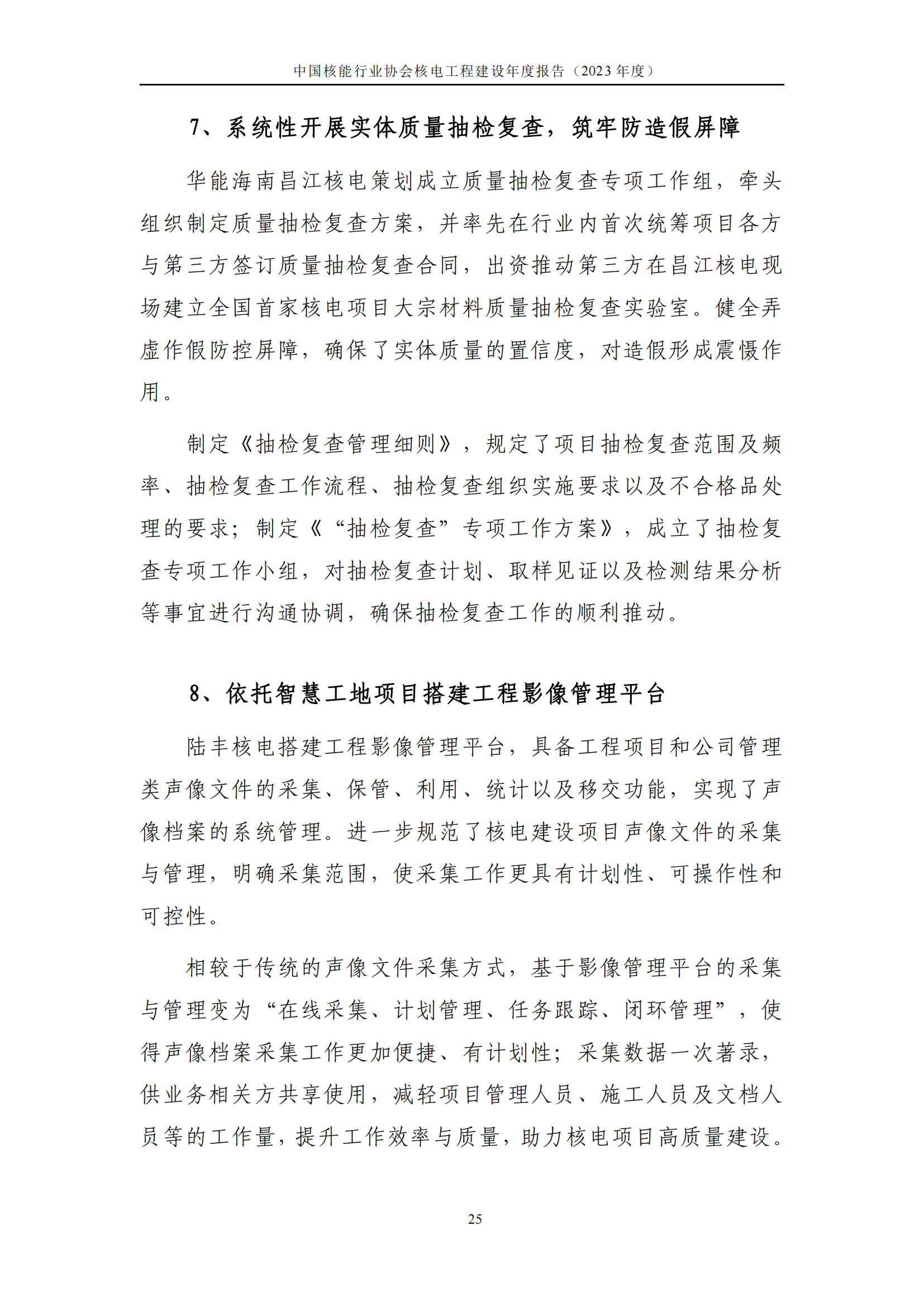 中国核能行业协会核电工程建设年度报告（2023 年度）

7、系统性开展实体质量抽检复查，筑牢防造假屏障

华能海南昌江核电策划成立质量抽检复查专项工作组，牵头组织制定质量抽检复查方案，并率先在行业内首次统筹项目各方与第三方签订质量抽检复查合同，出资推动第三方在昌江核电现场建立全国首家核电项目大宗材料质量抽检复查实验室。健全弄虚作假防控屏障，确保了实体质量的置信度，对造假形成震慑作用。

制定《抽检复查管理细则》，规定了项目抽检复查范围及频率、抽检复查工作流程、抽检复查组织实施要求以及不合格品处理的要求；制定《“抽检复查”专项工作方案》，成立了抽检复查专项工作小组，对抽检复查计划、取样见证以及检测结果分析等事宜进行沟通协调，确保抽检复查工作的顺利推动。

8、依托智慧工地项目搭建工程影像管理平台

陆丰核电搭建工程影像管理平台，具备工程项目和公司管理类声像文件的采集、保管、利用、统计以及移交功能，实现了声像档案的系统管理。进一步规范了核电建设项目声像文件的采集与管理，明确采集范围，使采集工作更具有计划性、可操作性和可控性。

相较于传统的声像文件采集方式，基于影像管理平台的采集与管理变为“在线采集、计划管理、任务跟踪、闭环管理”，使得声像档案采集工作更加便捷、有计划性；采集数据一次著录，供业务相关方共享使用，减轻项目管理人员、施工人员及文档人员等的工作量，提升工作效率与质量，助力核电项目高质量建设。

25